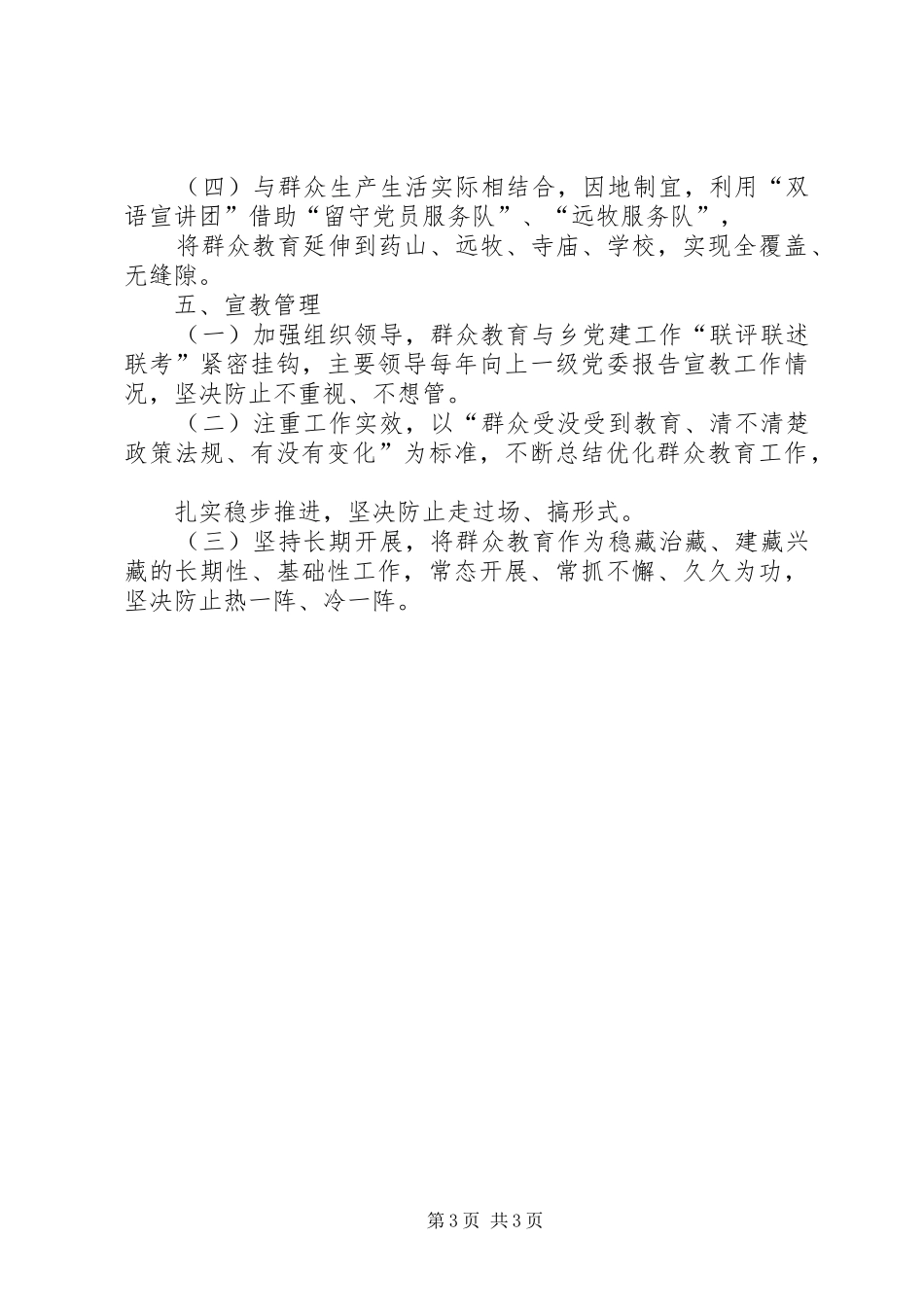 （四）与群众生产生活实际相结合，因地制宜，利用“双语宣讲团”借助“留守党员服务队”、“远牧服务队”，

将群众教育延伸到药山、远牧、寺庙、学校，实现全覆盖、无缝隙。

五、宣教管理

（一）加强组织领导，群众教育与乡党建工作“联评联述联考”紧密挂钩，主要领导每年向上一级党委报告宣教工作情况，坚决防止不重视、不想管。

（二）注重工作实效，以“群众受没受到教育、清不清楚政策法规、有没有变化”为标准，不断总结优化群众教育工作，

扎实稳步推进，坚决防止走过场、搞形式。

（三）坚持长期开展，将群众教育作为稳藏治藏、建藏兴藏的长期性、基础性工作，常态开展、常抓不懈、久久为功，坚决防止热一阵、冷一阵。

第3页 共3页